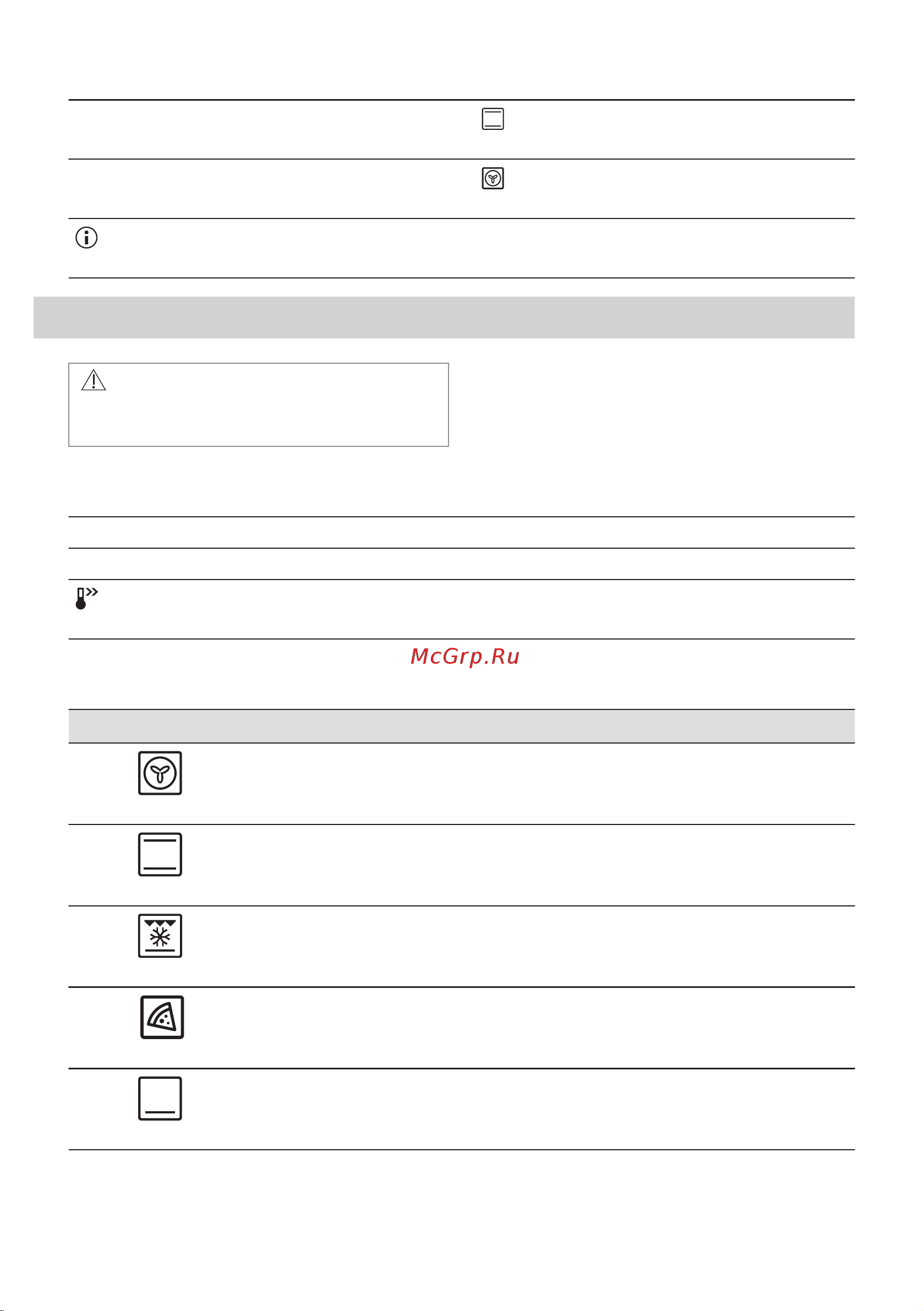 McGrp.Ru